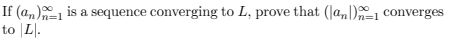 If $(a_n)_{n=1}^{\infty}$ is a sequence converging to $L$, prove that $(|a_n|)_{n=1}^{\infty}$ converges to $|L|$.